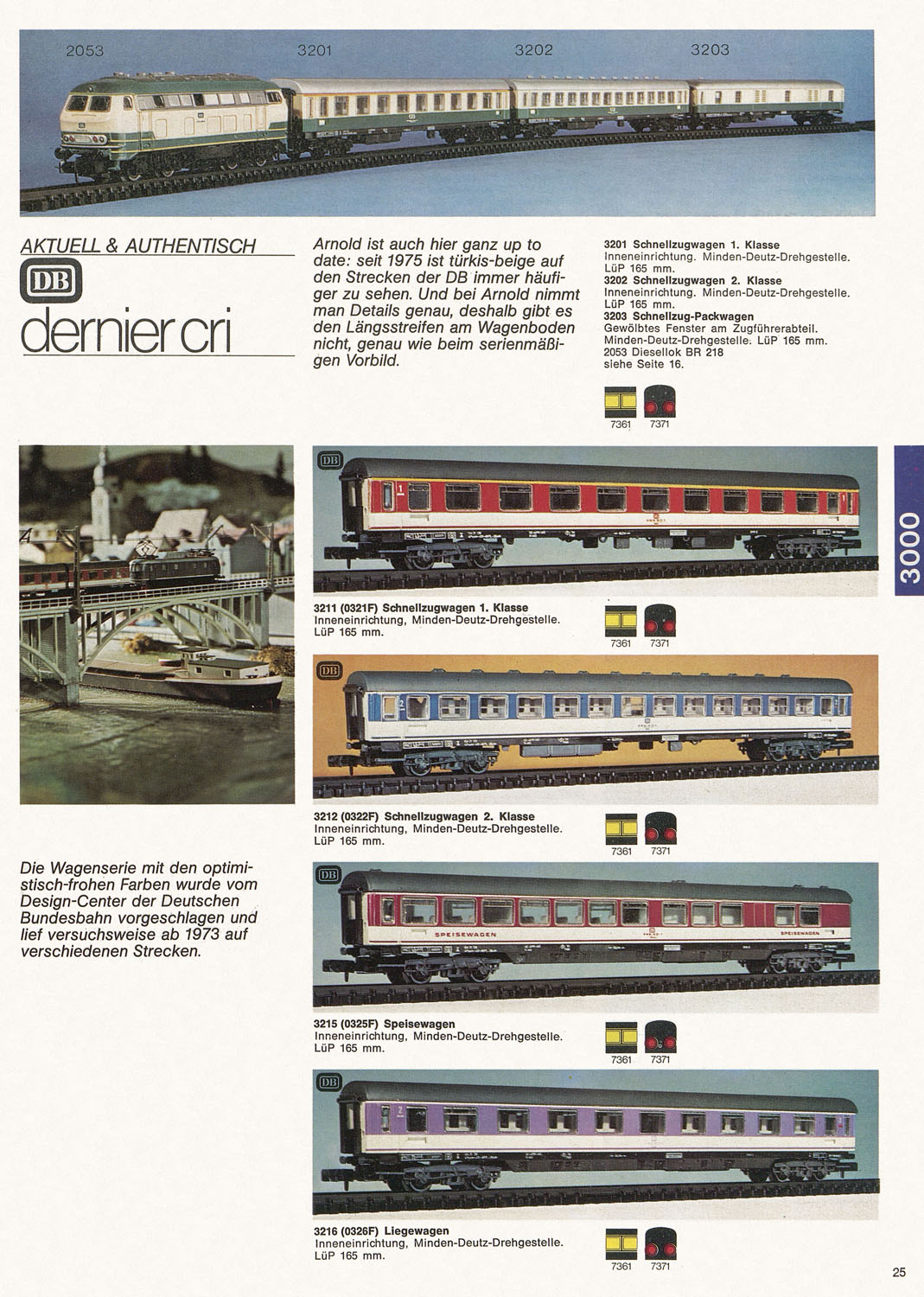 2053 3201 3202 3203

AKTUELL & AUTHENTISCH

DB

dernier cri

Arnold ist auch hier ganz up to date: seit 1975 ist türkis-beige auf den Strecken der DB immer häufiger zu sehen. Und bei Arnold nimmt man Details genau, deshalb gibt es den Längsstreifen am Wagenboden nicht, genau wie beim serienmäßigen Vorbild.

3201 Schnellzugwagen 1. Klasse
Inneneinrichtung. Minden-Deutz-Drehgestelle. LüP 165 mm.
3202 Schnellzugwagen 2. Klasse
Inneneinrichtung. Minden-Deutz-Drehgestelle. LüP 165 mm.
3203 Schnellzug-Packwagen
Gewölbtes Fenster am Zugführerabteil. Minden-Deutz-Drehgestelle. LüP 165 mm.
2053 Diesellok BR 218
siehe Seite 16.

7361 7371

3000

DB

3211 (0321F) Schnellzugwagen 1. Klasse
Inneneinrichtung, Minden-Deutz-Drehgestelle. LüP 165 mm.

7361 7371

DB

3212 (0322F) Schnellzugwagen 2. Klasse
Inneneinrichtung, Minden-Deutz-Drehgestelle. LüP 165 mm.

7361 7371

Die Wagenserie mit den optimistisch-frohen Farben wurde vom Design-Center der Deutschen Bundesbahn vorgeschlagen und lief versuchsweise ab 1973 auf verschiedenen Strecken.

DB

SPEISEWAGEN SPEISEWAGEN

3215 (0325F) Speisewagen
Inneneinrichtung, Minden-Deutz-Drehgestelle. LüP 165 mm.

7361 7371

DB

3216 (0326F) Liegewagen
Inneneinrichtung, Minden-Deutz-Drehgestelle. LüP 165 mm.

7361 7371

25